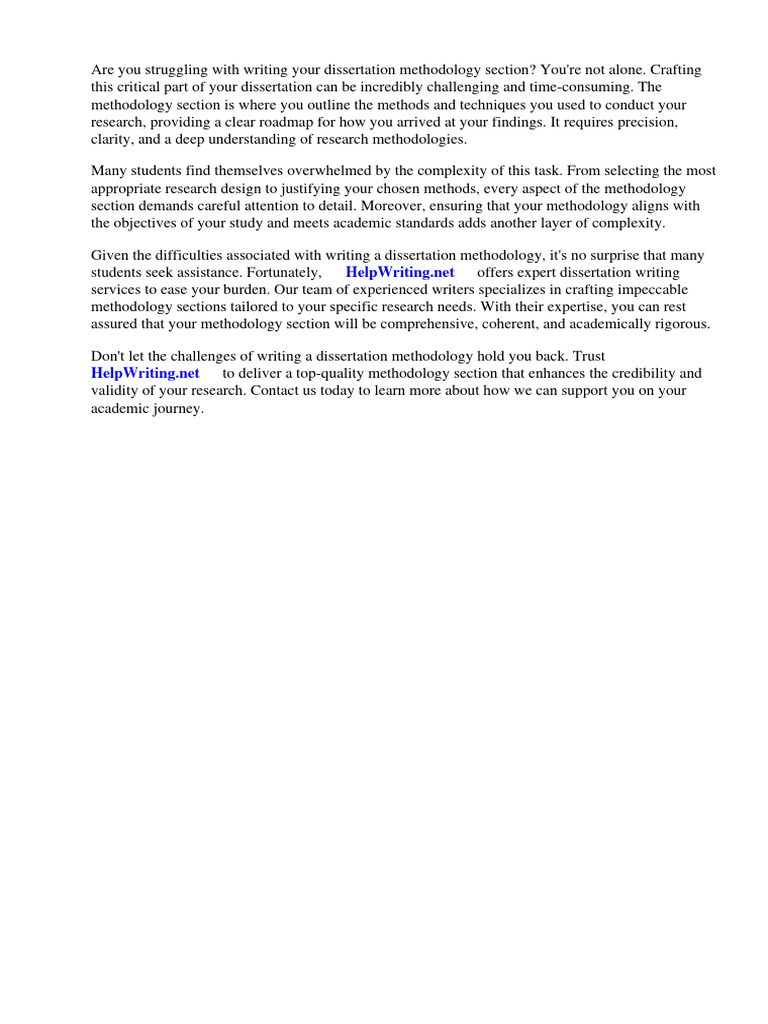 Are you struggling with writing your dissertation methodology section? You're not alone. Crafting this critical part of your dissertation can be incredibly challenging and time-consuming. The methodology section is where you outline the methods and techniques you used to conduct your research, providing a clear roadmap for how you arrived at your findings. It requires precision, clarity, and a deep understanding of research methodologies.

Many students find themselves overwhelmed by the complexity of this task. From selecting the most appropriate research design to justifying your chosen methods, every aspect of the methodology section demands careful attention to detail. Moreover, ensuring that your methodology aligns with the objectives of your study and meets academic standards adds another layer of complexity.

Given the difficulties associated with writing a dissertation methodology, it's no surprise that many students seek assistance. Fortunately, HelpWriting.net offers expert dissertation writing services to ease your burden. Our team of experienced writers specializes in crafting impeccable methodology sections tailored to your specific research needs. With their expertise, you can rest assured that your methodology section will be comprehensive, coherent, and academically rigorous.

Don't let the challenges of writing a dissertation methodology hold you back. Trust HelpWriting.net to deliver a top-quality methodology section that enhances the credibility and validity of your research. Contact us today to learn more about how we can support you on your academic journey.